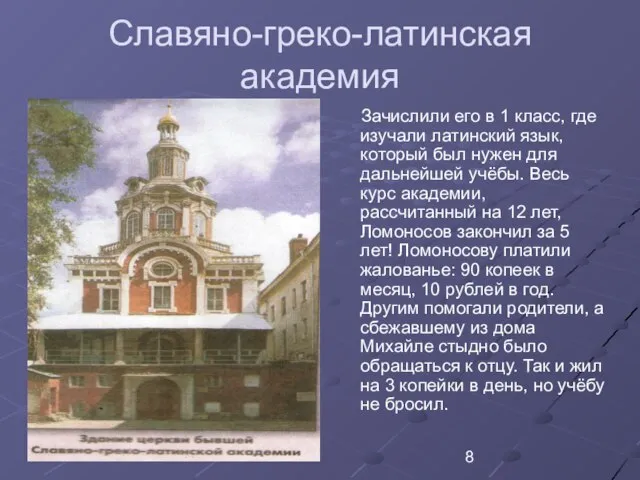 Славяно-греко-латинская академия

Зачислили его в 1 класс, где изучали латинский язык, который был нужен для дальнейшей учёбы. Весь курс академии, рассчитанный на 12 лет, Ломоносов закончил за 5 лет! Ломоносову платили жалованье: 90 копеек в месяц, 10 рублей в год. Другим помогали родители, а сбежавшему из дома Михайле стыдно было обращаться к отцу. Так и жил на 3 копейки в день, но учёбу не бросил.

Здание церкви бывшей Славяно-греко-латинской академии

8